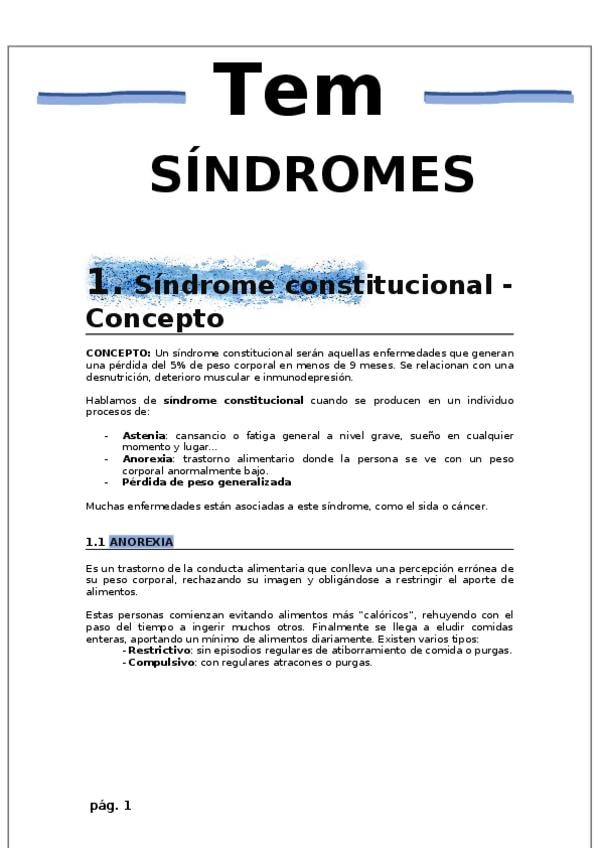 Tem

SÍNDROMES

1. Síndrome constitucional - Concepto

CONCEPTO: Un síndrome constitucional serán aquellas enfermedades que generan una pérdida del 5% de peso corporal en menos de 9 meses. Se relacionan con una desnutrición, deterioro muscular e inmunodepresión.

Hablamos de síndrome constitucional cuando se producen en un individuo procesos de:

- Astenia: cansancio o fatiga general a nivel grave, sueño en cualquier momento y lugar...
- Anorexia: trastorno alimentario donde la persona se ve con un peso corporal anormalmente bajo.
- Pérdida de peso generalizada

Muchas enfermedades están asociadas a este síndrome, como el sida o cáncer.

1.1 ANOREXIA

Es un trastorno de la conducta alimentaria que conlleva una percepción errónea de su peso corporal, rechazando su imagen y obligándose a restringir el aporte de alimentos.

Estas personas comienzan evitando alimentos más "calóricos", rehuyendo con el paso del tiempo a ingerir muchos otros. Finalmente se llega a eludir comidas enteras, aportando un mínimo de alimentos diariamente. Existen varios tipos:
- Restrictivo: sin episodios regulares de atiborramiento de comida o purgas.
- Compulsivo: con regulares atracones o purgas.

pág. 1